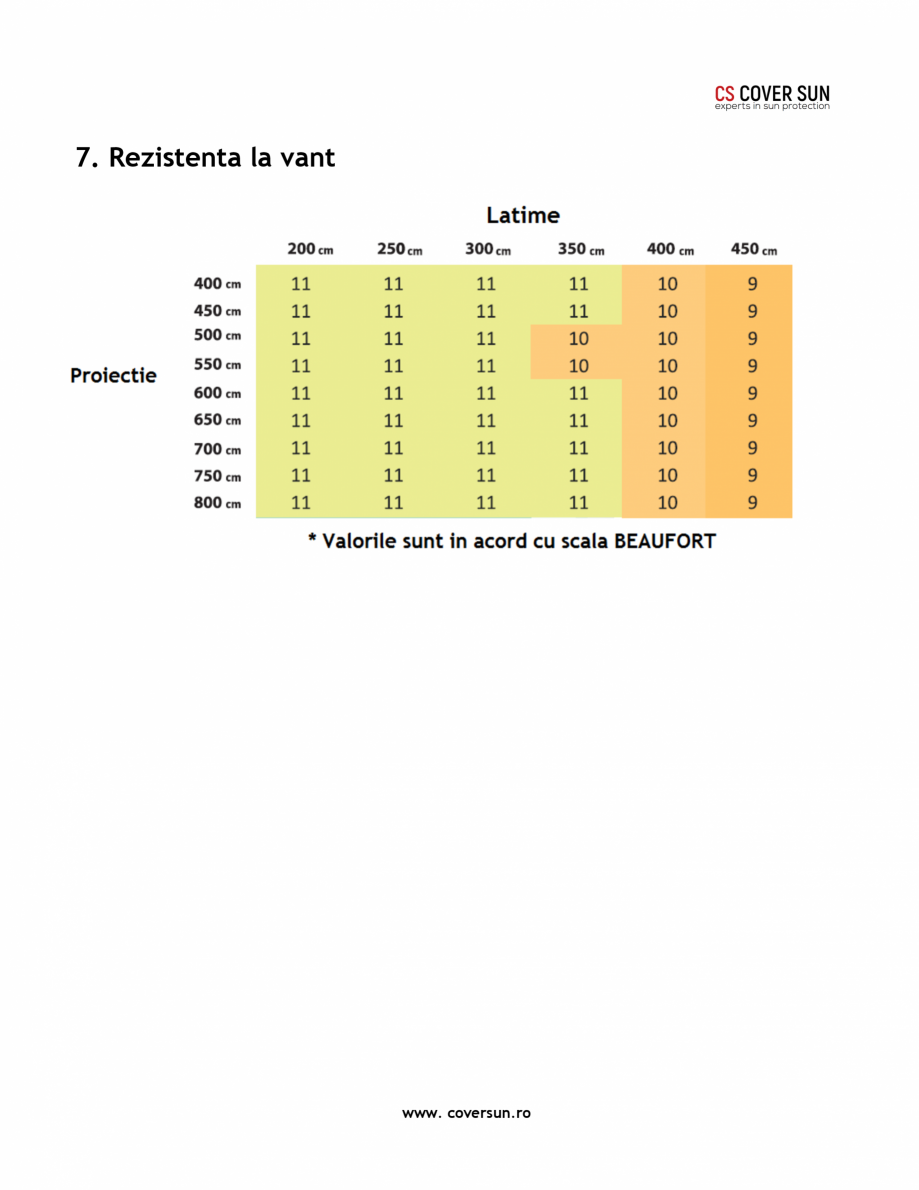 CS COVER SUN
experts in sun protection

7. Rezistenta la vant

Latime

Proiectie

| | 200 cm | 250 cm | 300 cm | 350 cm | 400 cm | 450 cm |
|---|---|---|---|---|---|---|
| 400 cm | 11 | 11 | 11 | 11 | 10 | 9 |
| 450 cm | 11 | 11 | 11 | 11 | 10 | 9 |
| 500 cm | 11 | 11 | 11 | 10 | 10 | 9 |
| 550 cm | 11 | 11 | 11 | 10 | 10 | 9 |
| 600 cm | 11 | 11 | 11 | 11 | 10 | 9 |
| 650 cm | 11 | 11 | 11 | 11 | 10 | 9 |
| 700 cm | 11 | 11 | 11 | 11 | 10 | 9 |
| 750 cm | 11 | 11 | 11 | 11 | 10 | 9 |
| 800 cm | 11 | 11 | 11 | 11 | 10 | 9 |

* Valorile sunt in acord cu scala BEAUFORT

www. coversun.ro